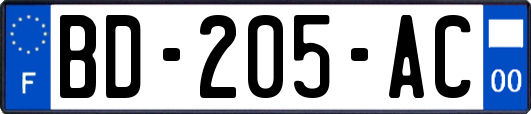 F

BD-205-AC

00